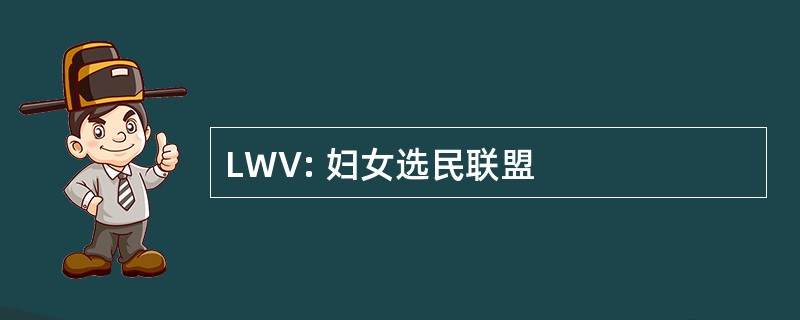 LWV: 妇女选民联盟